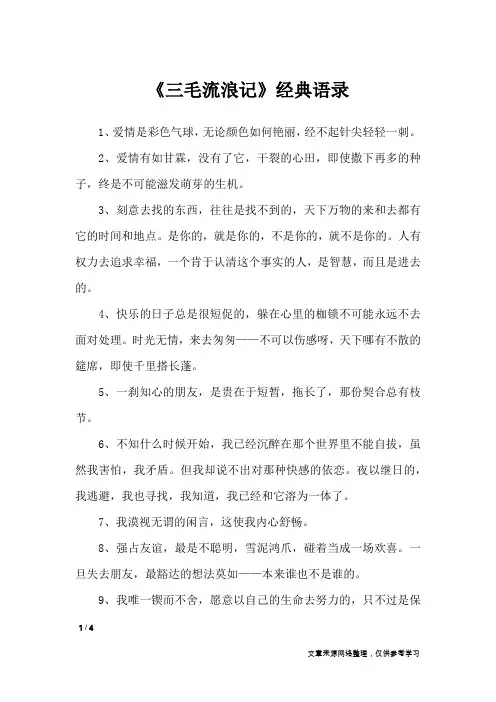 《三毛流浪记》经典语录

1、爱情是彩色气球，无论颜色如何艳丽，经不起针尖轻轻一刺。

2、爱情有如甘霖，没有了它，干裂的心田，即使撒下再多的种子，终是不可能滋发萌芽的生机。

3、刻意去找的东西，往往是找不到的，天下万物的来和去都有它的时间和地点。是你的，就是你的，不是你的，就不是你的。人有权力去追求幸福，一个肯于认清这个事实的人，是智慧，而且是进去的。

4、快乐的日子总是很短促的，躲在心里的枷锁不可能永远不去面对处理。时光无情，来去匆匆——不可以伤感呀，天下哪有不散的筵席，即使千里搭长蓬。

5、一刹知心的朋友，是贵在于短暂，拖长了，那份契合总有枝节。

6、不知什么时候开始，我已经沉醉在那个世界里不能自拔，虽然我害怕，我矛盾。但我却说不出对那种快感的依恋。夜以继日的，我逃避，我也寻找，我知道，我已经和它溶为一体了。

7、我漠视无谓的闲言，这使我内心舒畅。

8、强占友谊，最是不聪明，雪泥鸿爪，碰着当成一场欢喜。一旦失去朋友，最豁达的想法莫如——本来谁也不是谁的。

9、我唯一锲而不舍，愿意以自己的生命去努力的，只不过是保

1 / 4

文章来源网络整理，仅供参考学习